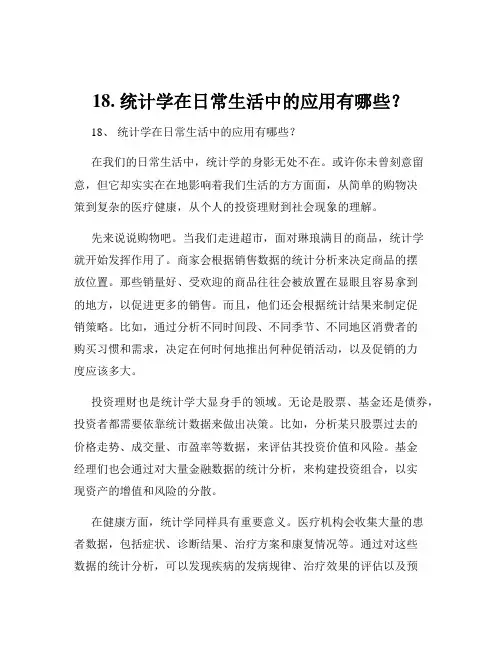 18. 统计学在日常生活中的应用有哪些？

18、 统计学在日常生活中的应用有哪些？

在我们的日常生活中，统计学的身影无处不在。或许你未曾刻意留意，但它却实实在在地影响着我们生活的方方面面，从简单的购物决策到复杂的医疗健康，从个人的投资理财到社会现象的理解。

先来说说购物吧。当我们走进超市，面对琳琅满目的商品，统计学就开始发挥作用了。商家会根据销售数据的统计分析来决定商品的摆放位置。那些销量好、受欢迎的商品往往会被放置在显眼且容易拿到的地方，以促进更多的销售。而且，他们还会根据统计结果来制定促销策略。比如，通过分析不同时间段、不同季节、不同地区消费者的购买习惯和需求，决定在何时何地推出何种促销活动，以及促销的力度应该多大。

投资理财也是统计学大显身手的领域。无论是股票、基金还是债券，投资者都需要依靠统计数据来做出决策。比如，分析某只股票过去的价格走势、成交量、市盈率等数据，来评估其投资价值和风险。基金经理们也会通过对大量金融数据的统计分析，来构建投资组合，以实现资产的增值和风险的分散。

在健康方面，统计学同样具有重要意义。医疗机构会收集大量的患者数据，包括症状、诊断结果、治疗方案和康复情况等。通过对这些数据的统计分析，可以发现疾病的发病规律、治疗效果的评估以及预